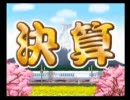 決算